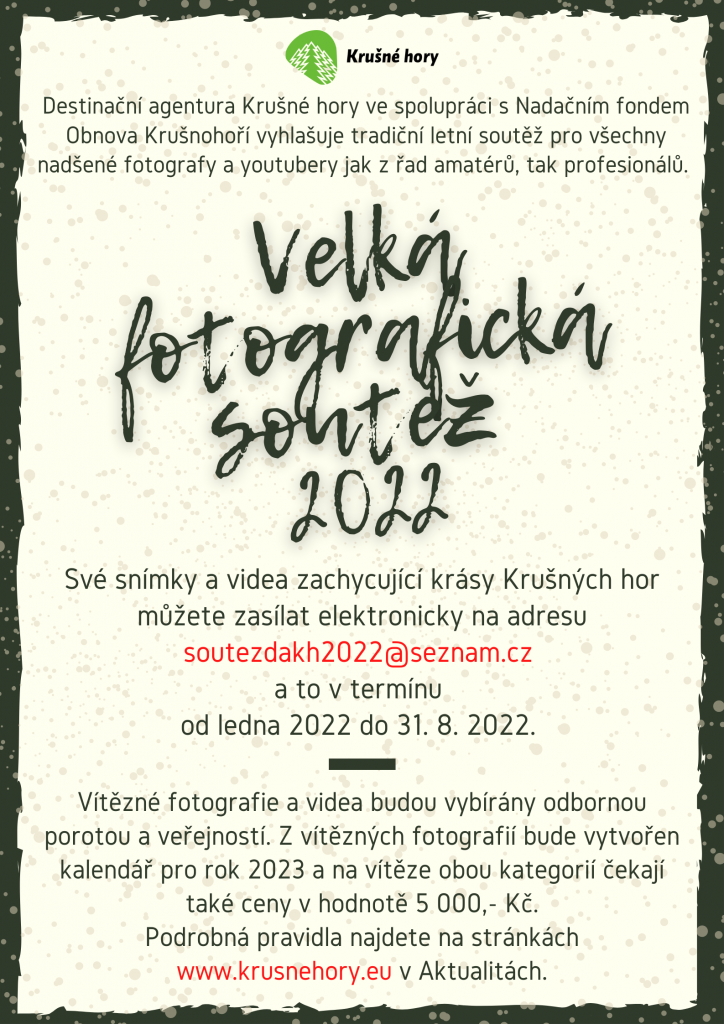 Krušné hory

Destinační agentura Krušné hory ve spolupráci s Nadačním fondem Obnova Krušnohoří vyhlašuje tradiční letní soutěž pro všechny nadšené fotografy a youtubery jak z řad amatérů, tak profesionálů.

Velká fotografická soutěž 2022

Své snímky a videa zachycující krásy Krušných hor můžete zasílat elektronicky na adresu soutezdakh2022@seznam.cz a to v termínu od ledna 2022 do 31. 8. 2022.

Vítězné fotografie a videa budou vybírány odbornou porotou a veřejností. Z vítězných fotografií bude vytvořen kalendář pro rok 2023 a na vítěze obou kategorií čekají také ceny v hodnotě 5 000,- Kč.
Podrobná pravidla najdete na stránkách www.krusnehory.eu v Aktualitách.